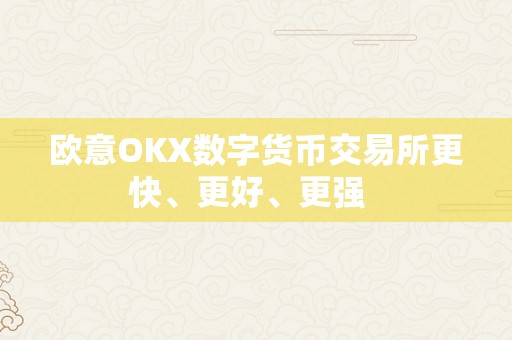 欧意OKX数字货币交易所更快、更好、更强